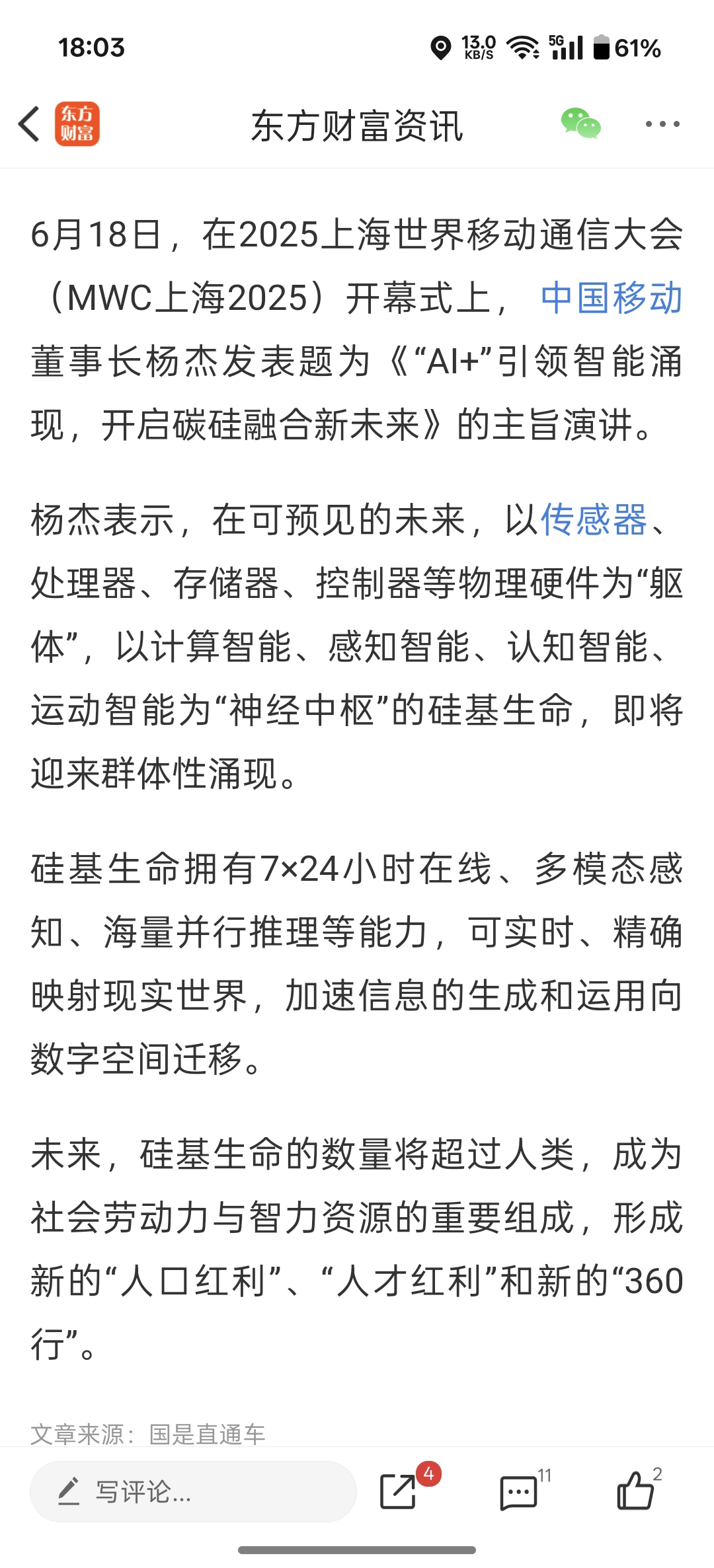 18:03 13.0 KB/S 5G 61%

东方财富 东方财富资讯

6月18日，在2025上海世界移动通信大会（MWC上海2025）开幕式上，中国移动董事长杨杰发表题为《“AI+”引领智能涌现，开启碳硅融合新未来》的主旨演讲。

杨杰表示，在可预见的未来，以传感器、处理器、存储器、控制器等物理硬件为“躯体”，以计算智能、感知智能、认知智能、运动智能为“神经中枢”的硅基生命，即将迎来群体性涌现。

硅基生命拥有7×24小时在线、多模态感知、海量并行推理等能力，可实时、精确映射现实世界，加速信息的生成和运用向数字空间迁移。

未来，硅基生命的数量将超过人类，成为社会劳动力与智力资源的重要组成，形成新的“人口红利”、“人才红利”和新的“360行”。

文章来源：国是直通车

写评论... 4 11 2